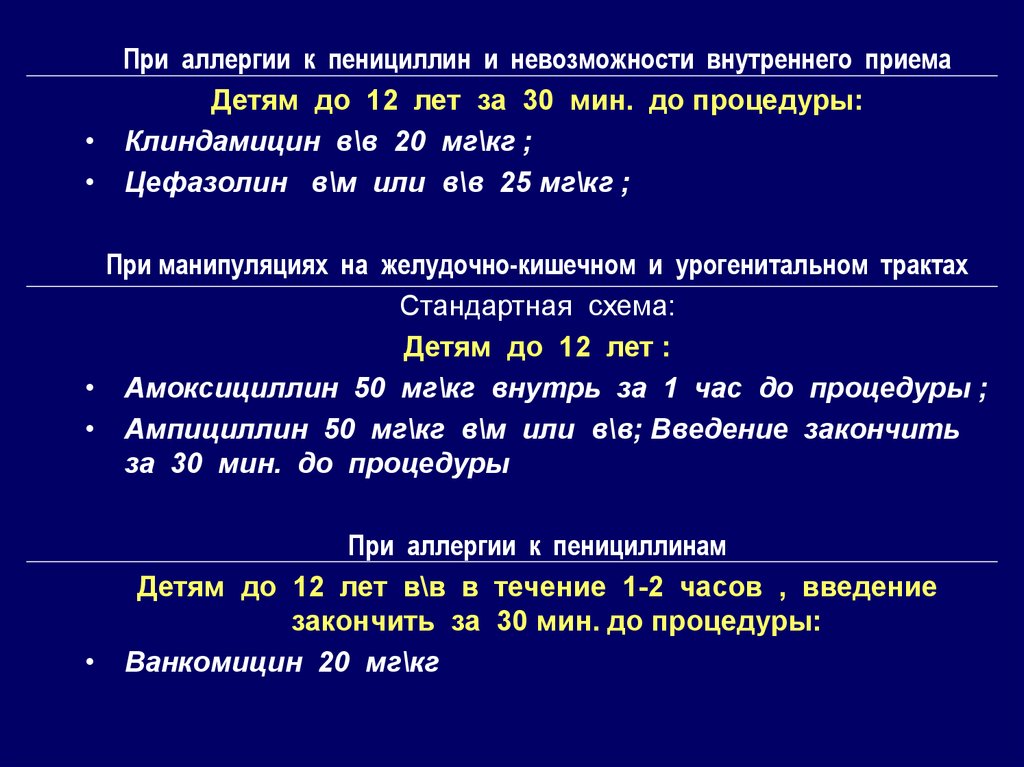 При аллергии к пенициллин и невозможности внутреннего приема

Детям до 12 лет за 30 мин. до процедуры:

• Клиндамицин в\в 20 мг\кг ;
• Цефазолин в\м или в\в 25 мг\кг ;

При манипуляциях на желудочно-кишечном и урогенитальном трактах

Стандартная схема:

Детям до 12 лет :

• Амоксициллин 50 мг\кг внутрь за 1 час до процедуры ;
• Ампициллин 50 мг\кг в\м или в\в; Введение закончить за 30 мин. до процедуры

При аллергии к пенициллинам

Детям до 12 лет в\в в течение 1-2 часов , введение закончить за 30 мин. до процедуры:

• Ванкомицин 20 мг\кг